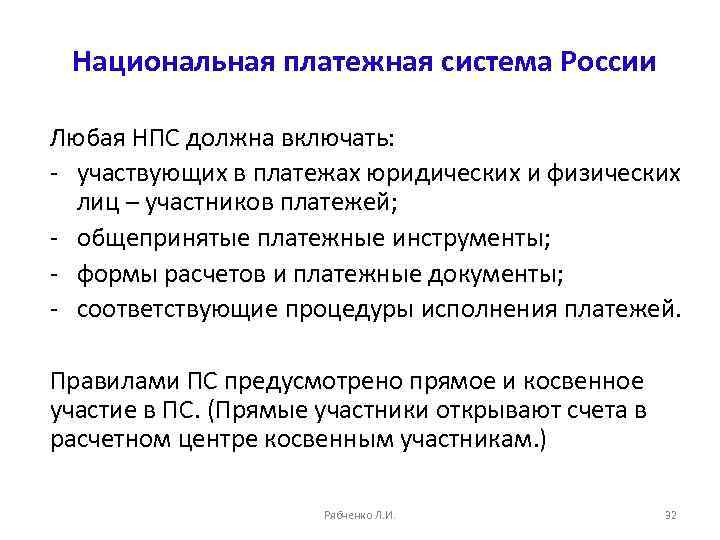 Национальная платежная система России

Любая НПС должна включать:
- участвующих в платежах юридических и физических лиц – участников платежей;
- общепринятые платежные инструменты;
- формы расчетов и платежные документы;
- соответствующие процедуры исполнения платежей.

Правилами ПС предусмотрено прямое и косвенное участие в ПС. (Прямые участники открывают счета в расчетном центре косвенным участникам.)

Рябченко Л.И.

32